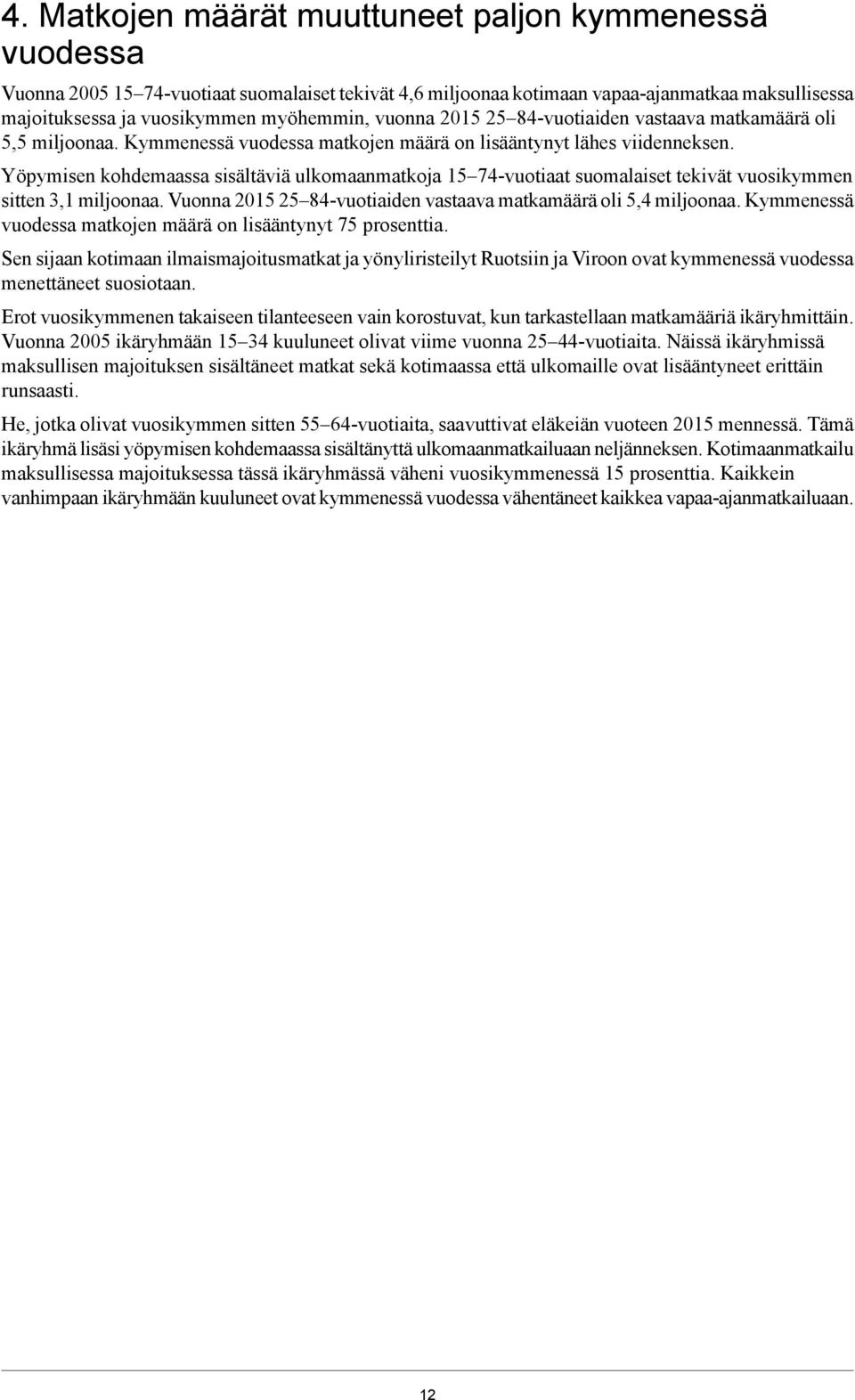 4. Matkojen määrät muuttuneet paljon kymmenessä vuodessa

Vuonna 2005 15–74-vuotiaat suomalaiset tekivät 4,6 miljoonaa kotimaan vapaa-ajanmatkaa maksullisessa majoituksessa ja vuosikymmen myöhemmin, vuonna 2015 25–84-vuotiaiden vastaava matkamäärä oli 5,5 miljoonaa. Kymmenessä vuodessa matkojen määrä on lisääntynyt lähes viidenneksen.

Yöpymisen kohdemaassa sisältäviä ulkomaanmatkoja 15–74-vuotiaat suomalaiset tekivät vuosikymmen sitten 3,1 miljoonaa. Vuonna 2015 25–84-vuotiaiden vastaava matkamäärä oli 5,4 miljoonaa. Kymmenessä vuodessa matkojen määrä on lisääntynyt 75 prosenttia.

Sen sijaan kotimaan ilmaismajoitusmatkat ja yönyliristeilyt Ruotsiin ja Viroon ovat kymmenessä vuodessa menettäneet suosiotaan.

Erot vuosikymmenen takaiseen tilanteeseen vain korostuvat, kun tarkastellaan matkamääriä ikäryhmittäin. Vuonna 2005 ikäryhmään 15–34 kuuluneet olivat viime vuonna 25–44-vuotiaita. Näissä ikäryhmissä maksullisen majoituksen sisältäneet matkat sekä kotimaassa että ulkomaille ovat lisääntyneet erittäin runsaasti.

He, jotka olivat vuosikymmen sitten 55–64-vuotiaita, saavuttivat eläkeiän vuoteen 2015 mennessä. Tämä ikäryhmä lisäsi yöpymisen kohdemaassa sisältänyttä ulkomaanmatkailuaan neljänneksen. Kotimaanmatkailu maksullisessa majoituksessa tässä ikäryhmässä väheni vuosikymmenessä 15 prosenttia. Kaikkein vanhimpaan ikäryhmään kuuluneet ovat kymmenessä vuodessa vähentäneet kaikkea vapaa-ajanmatkailuaan.

12